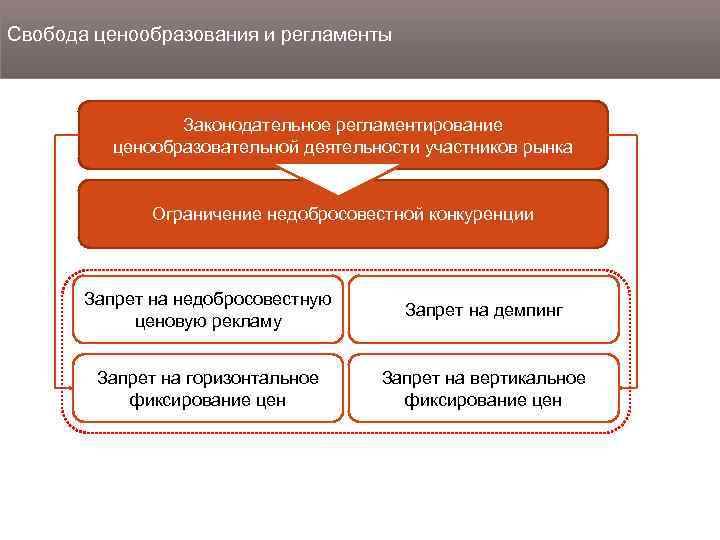 Свобода ценообразования и регламенты

Законодательное регламентирование ценообразовательной деятельности участников рынка

Ограничение недобросовестной конкуренции

Запрет на недобросовестную ценовую рекламу

Запрет на демпинг

Запрет на горизонтальное фиксирование цен

Запрет на вертикальное фиксирование цен